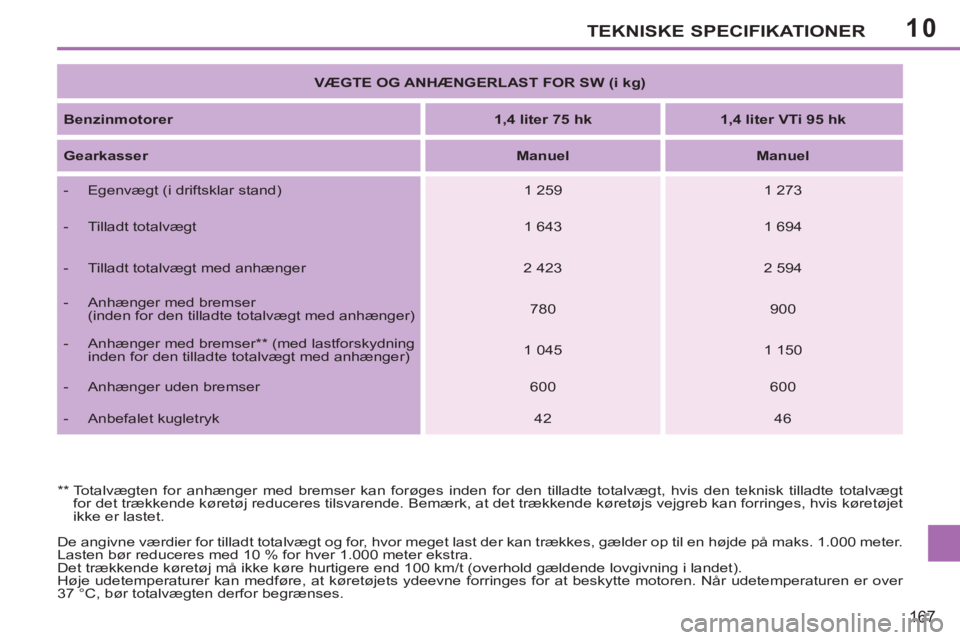 TEKNISKE SPECIFIKATIONER 10

| VÆGTE OG ANHÆNGERLAST FOR SW (i kg) | | |
|---|---|---|
| Benzinmotorer | 1,4 liter 75 hk | 1,4 liter VTi 95 hk |
| Gearkasser | Manuel | Manuel |
| - Egenvægt (i driftsklar stand) | 1 259 | 1 273 |
| - Tilladt totalvægt | 1 643 | 1 694 |
| - Tilladt totalvægt med anhænger | 2 423 | 2 594 |
| - Anhænger med bremser (inden for den tilladte totalvægt med anhænger) | 780 | 900 |
| - Anhænger med bremser** (med lastforskydning inden for den tilladte totalvægt med anhænger) | 1 045 | 1 150 |
| - Anhænger uden bremser | 600 | 600 |
| - Anbefalet kugletryk | 42 | 46 |

** Totalvægten for anhænger med bremser kan forøges inden for den tilladte totalvægt, hvis den teknisk tilladte totalvægt for det trækkende køretøj reduceres tilsvarende. Bemærk, at det trækkende køretøjs vejgreb kan forringes, hvis køretøjet ikke er lastet.

De angivne værdier for tilladt totalvægt og for, hvor meget last der kan trækkes, gælder op til en højde på maks. 1.000 meter. Lasten bør reduceres med 10 % for hver 1.000 meter ekstra.
Det trækkende køretøj må ikke køre hurtigere end 100 km/t (overhold gældende lovgivning i landet).
Høje udetemperaturer kan medføre, at køretøjets ydeevne forringes for at beskytte motoren. Når udetemperaturen er over 37 °C, bør totalvægten derfor begrænses.

167

carmanualsonline.info